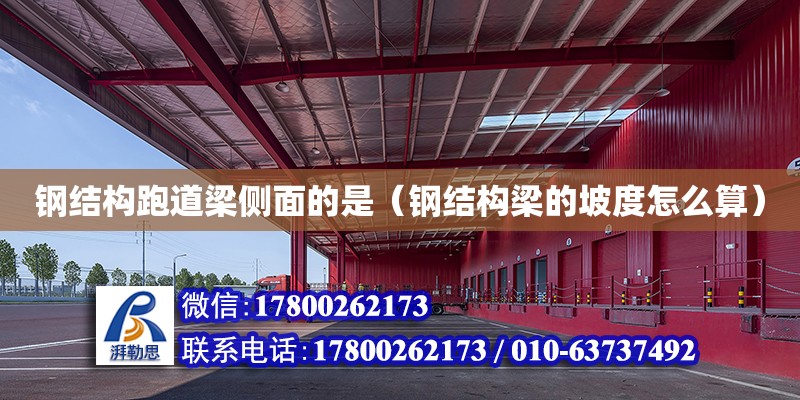 钢结构跑道梁侧面的是（钢结构梁的坡度怎么算）

湃勒思

微信:17800262173

联系电话:17800262173 / 010-63737492